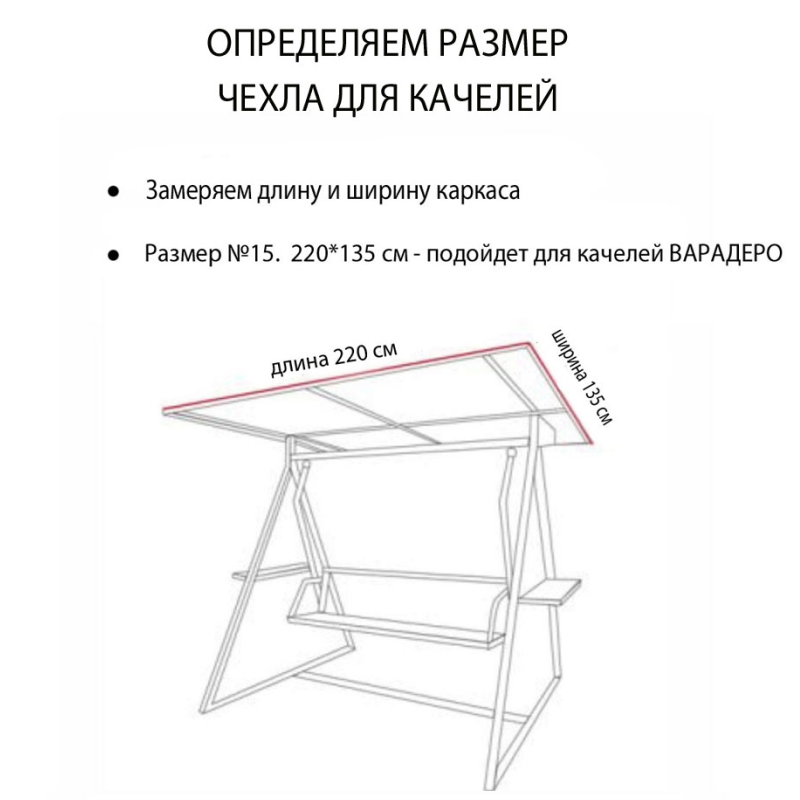 ОПРЕДЕЛЯЕМ РАЗМЕР ЧЕХЛА ДЛЯ КАЧЕЛЕЙ

● Замеряем длину и ширину каркаса

● Размер №15. 220*135 см - подойдет для качелей ВАРАДЕРО

длина 220 см

ширина 135 см